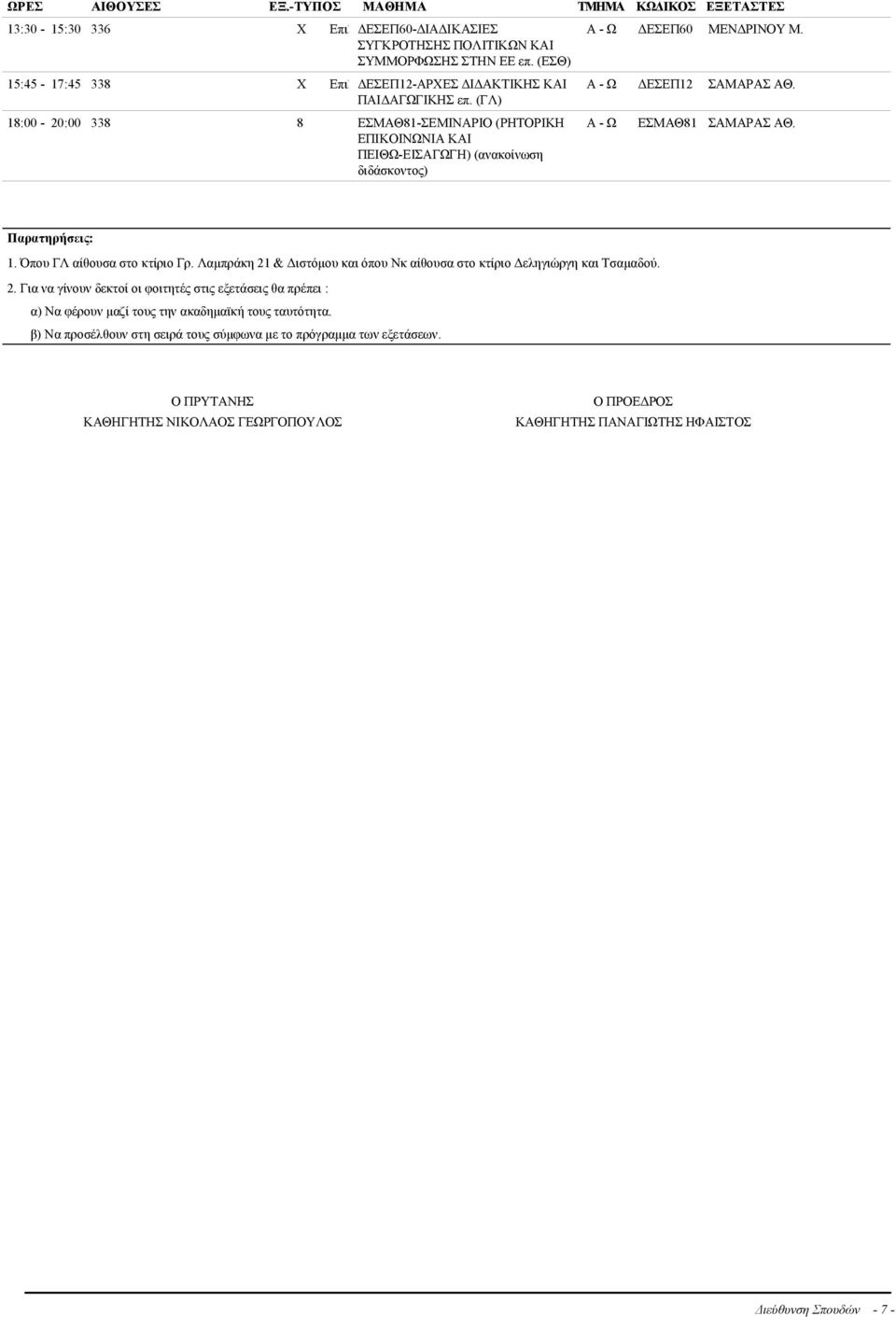 | ΩΡΕΣ | ΑΙΘΟΥΣΕΣ | ΕΞ.-ΤΥΠΟΣ | ΜΑΘΗΜΑ | ΤΜΗΜΑ | ΚΩΔΙΚΟΣ | ΕΞΕΤΑΣΤΕΣ |
|---|---|---|---|---|---|---|
| 13:30 - 15:30 | 336 | Χ Επι | ΔΕΣΕΠ60-ΔΙΑΔΙΚΑΣΙΕΣ ΣΥΓΚΡΟΤΗΣΗΣ ΠΟΛΙΤΙΚΩΝ ΚΑΙ ΣΥΜΜΟΡΦΩΣΗΣ ΣΤΗΝ ΕΕ επ. (ΕΣΘ) | Α - Ω | ΔΕΣΕΠ60 | ΜΕΝΔΡΙΝΟΥ Μ. |
| 15:45 - 17:45 | 338 | Χ Επι | ΔΕΣΕΠ12-ΑΡΧΕΣ ΔΙΔΑΚΤΙΚΗΣ ΚΑΙ ΠΑΙΔΑΓΩΓΙΚΗΣ επ. (ΓΛ) | Α - Ω | ΔΕΣΕΠ12 | ΣΑΜΑΡΑΣ ΑΘ. |
| 18:00 - 20:00 | 338 | 8 | ΕΣΜΑΘ81-ΣΕΜΙΝΑΡΙΟ (ΡΗΤΟΡΙΚΗ ΕΠΙΚΟΙΝΩΝΙΑ ΚΑΙ ΠΕΙΘΩ-ΕΙΣΑΓΩΓΗ) (ανακοίνωση διδάσκοντος) | Α - Ω | ΕΣΜΑΘ81 | ΣΑΜΑΡΑΣ ΑΘ. |

Παρατηρήσεις:
1. Όπου ΓΛ αίθουσα στο κτίριο Γρ. Λαμπράκη 21 & Διστόμου και όπου Νκ αίθουσα στο κτίριο Δεληγιώργη και Τσαμαδού.
2. Για να γίνουν δεκτοί οι φοιτητές στις εξετάσεις θα πρέπει :
α) Να φέρουν μαζί τους την ακαδημαϊκή τους ταυτότητα.
β) Να προσέλθουν στη σειρά τους σύμφωνα με το πρόγραμμα των εξετάσεων.

Ο ΠΡΥΤΑΝΗΣ
ΚΑΘΗΓΗΤΗΣ ΝΙΚΟΛΑΟΣ ΓΕΩΡΓΟΠΟΥΛΟΣ

Ο ΠΡΟΕΔΡΟΣ
ΚΑΘΗΓΗΤΗΣ ΠΑΝΑΓΙΩΤΗΣ ΗΦΑΙΣΤΟΣ

Διεύθυνση Σπουδών - 7 -